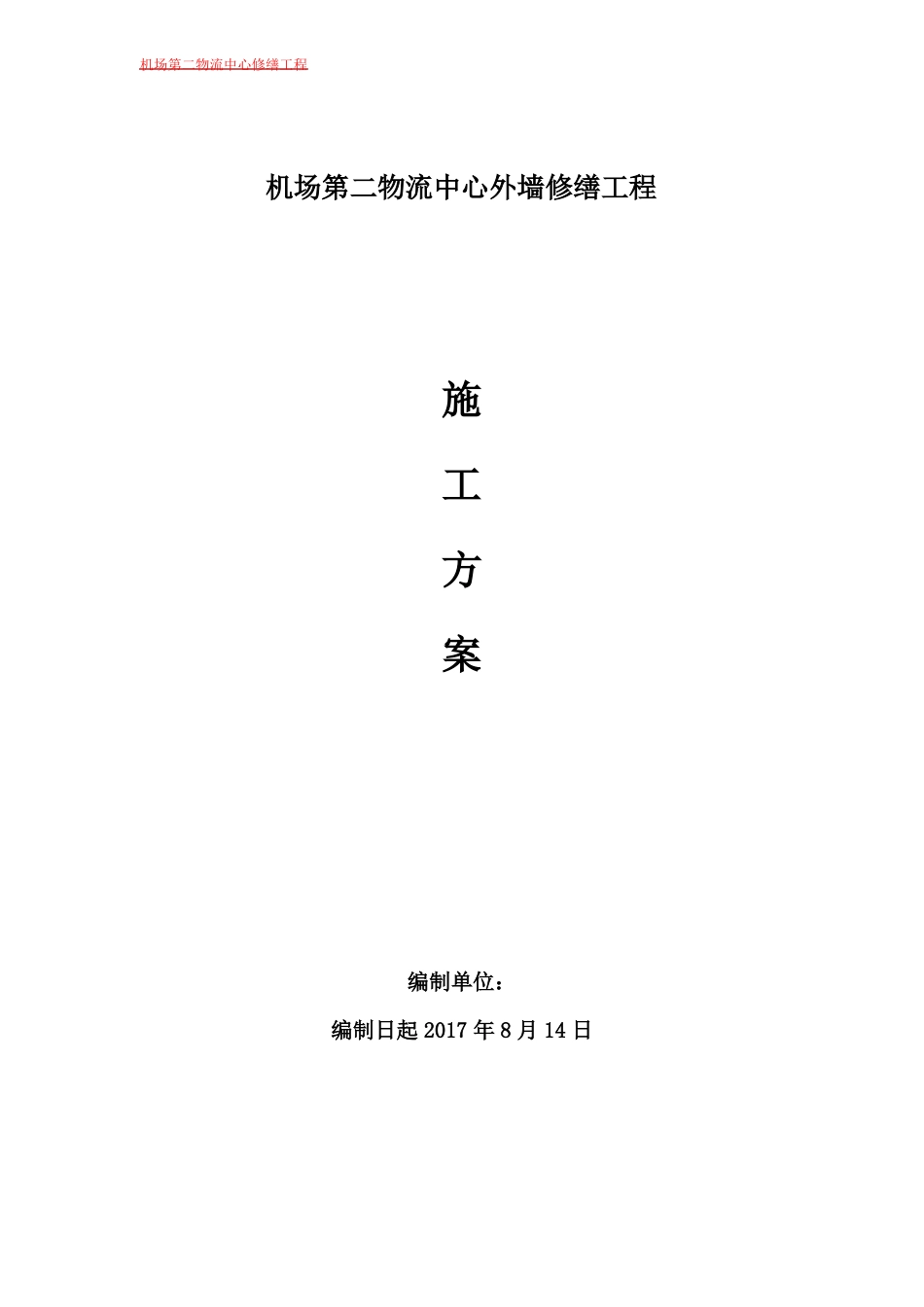 机场第二物流中心修缮工程

机场第二物流中心外墙修缮工程

施

工

方

案

编制单位：

编制日起 2017 年 8 月 14 日